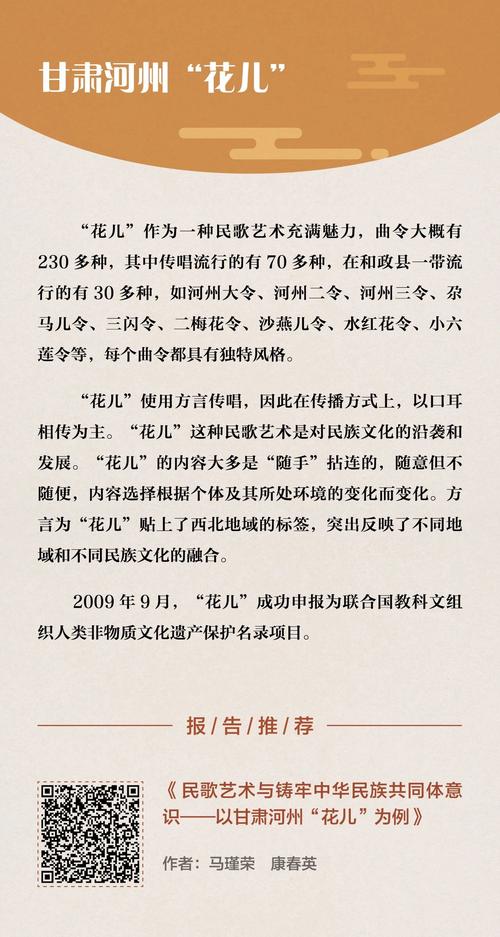 甘肃河州“花儿”

“花儿”作为一种民歌艺术充满魅力，曲令大概有230多种，其中传唱流行的有70多种，在和政县一带流行的有30多种，如河州大令、河州二令、河州三令、尕马儿令、三闪令、二梅花令、沙燕儿令、水红花令、小六莲令等，每个曲令都具有独特风格。

“花儿”使用方言传唱，因此在传播方式上，以口耳相传为主。“花儿”这种民歌艺术是对民族文化的沿袭和发展。“花儿”的内容大多是“随手”拈连的，随意但不随便，内容选择根据个体及其所处环境的变化而变化。方言为“花儿”贴上了西北地域的标签，突出反映了不同地域和不同民族文化的融合。

2009年9月，“花儿”成功申报为联合国教科文组织人类非物质文化遗产保护名录项目。

报/告/推/荐

《民歌艺术与铸牢中华民族共同体意识——以甘肃河州“花儿”为例》

作者：马瑾荣 康春英